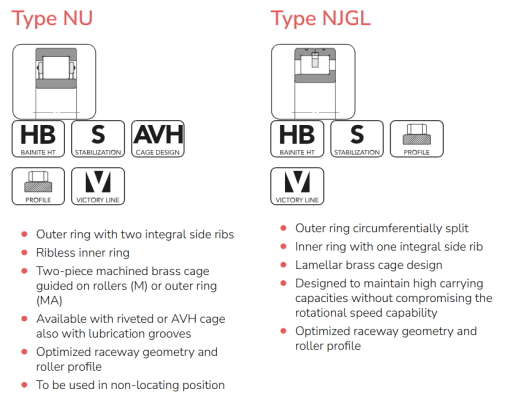 Type NU

HB
BAINITE HT

S
STABILIZATION

AVH
CAGE DESIGN

PROFILE

V
VICTORY LINE

- Outer ring with two integral side ribs
- Ribless inner ring
- Two-piece machined brass cage guided on rollers (M) or outer ring (MA)
- Available with riveted or AVH cage also with lubrication grooves
- Optimized raceway geometry and roller profile
- To be used in non-locating position

Type NJGL

HB
BAINITE HT

S
STABILIZATION

PROFILE

V
VICTORY LINE

- Outer ring circumferentially split
- Inner ring with one integral side rib
- Lamellar brass cage design
- Designed to maintain high carrying capacities without compromising the rotational speed capability
- Optimized raceway geometry and roller profile